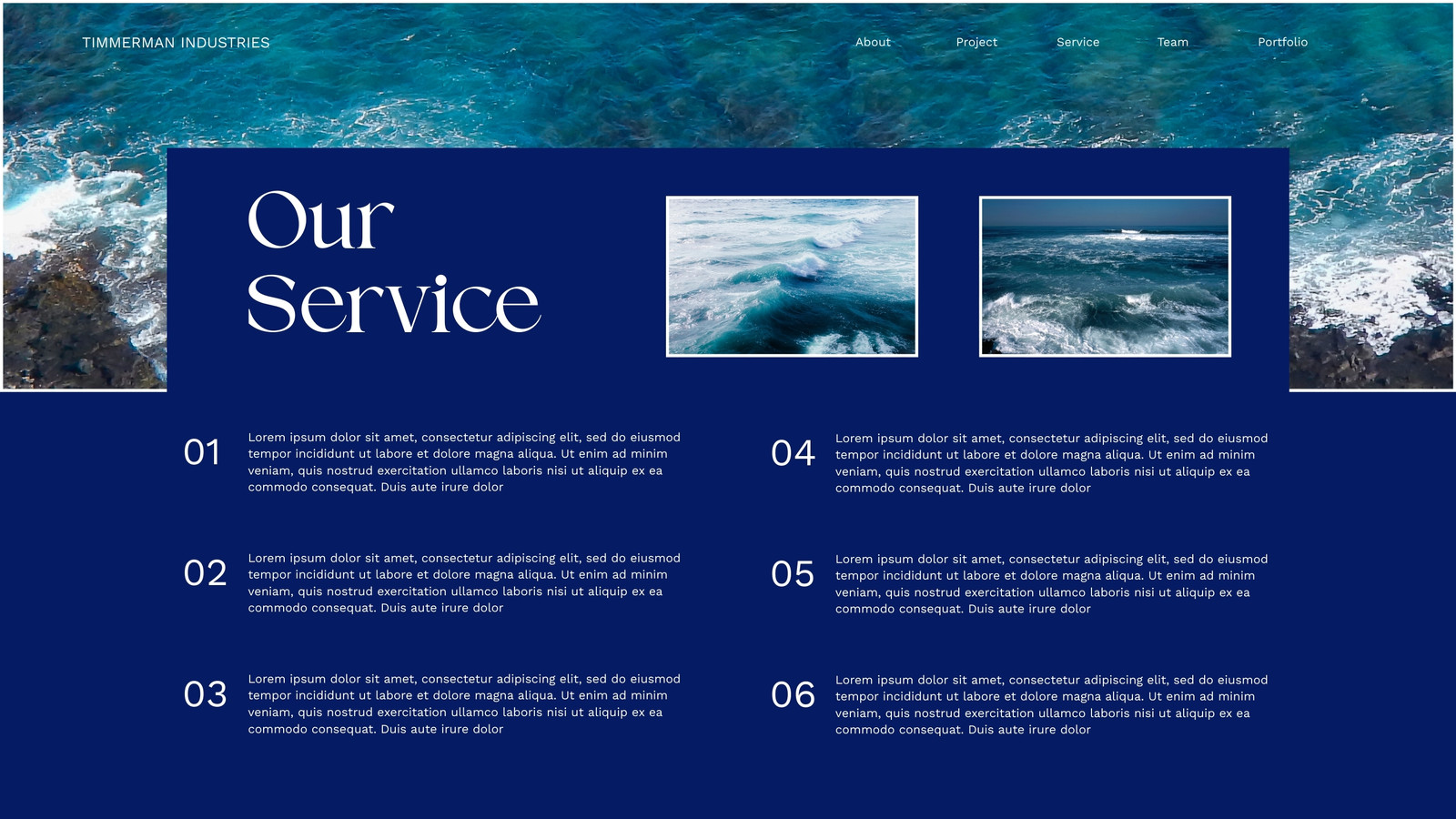 TIMMERMAN INDUSTRIES

About

Project

Service

Team

Portfolio

Our Service

01

Lorem ipsum dolor sit amet, consectetur adipiscing elit, sed do eiusmod tempor incididunt ut labore et dolore magna aliqua. Ut enim ad minim veniam, quis nostrud exercitation ullamco laboris nisi ut aliquip ex ea commodo consequat. Duis aute irure dolor

02

Lorem ipsum dolor sit amet, consectetur adipiscing elit, sed do eiusmod tempor incididunt ut labore et dolore magna aliqua. Ut enim ad minim veniam, quis nostrud exercitation ullamco laboris nisi ut aliquip ex ea commodo consequat. Duis aute irure dolor

03

Lorem ipsum dolor sit amet, consectetur adipiscing elit, sed do eiusmod tempor incididunt ut labore et dolore magna aliqua. Ut enim ad minim veniam, quis nostrud exercitation ullamco laboris nisi ut aliquip ex ea commodo consequat. Duis aute irure dolor

04

Lorem ipsum dolor sit amet, consectetur adipiscing elit, sed do eiusmod tempor incididunt ut labore et dolore magna aliqua. Ut enim ad minim veniam, quis nostrud exercitation ullamco laboris nisi ut aliquip ex ea commodo consequat. Duis aute irure dolor

05

Lorem ipsum dolor sit amet, consectetur adipiscing elit, sed do eiusmod tempor incididunt ut labore et dolore magna aliqua. Ut enim ad minim veniam, quis nostrud exercitation ullamco laboris nisi ut aliquip ex ea commodo consequat. Duis aute irure dolor

06

Lorem ipsum dolor sit amet, consectetur adipiscing elit, sed do eiusmod tempor incididunt ut labore et dolore magna aliqua. Ut enim ad minim veniam, quis nostrud exercitation ullamco laboris nisi ut aliquip ex ea commodo consequat. Duis aute irure dolor